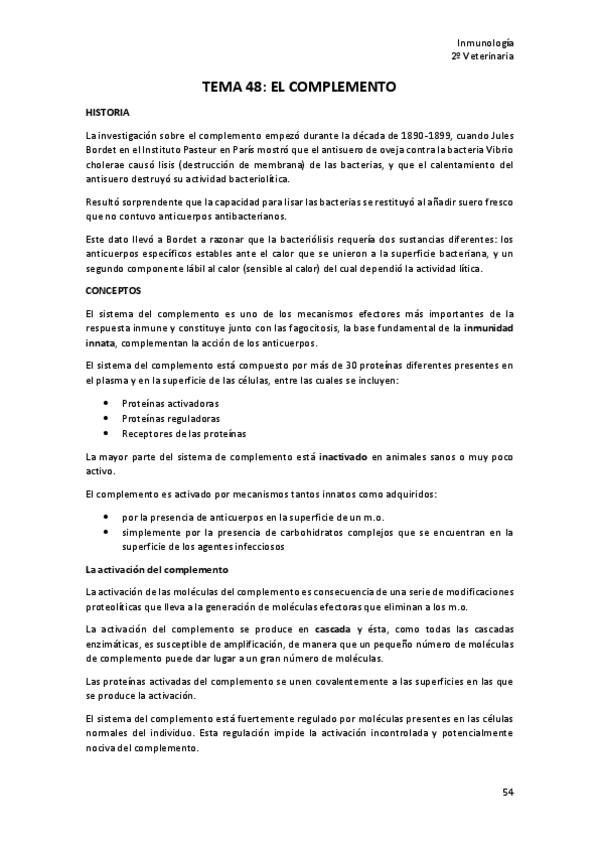 Inmunología
2º Veterinaria

TEMA 48: EL COMPLEMENTO

HISTORIA

La investigación sobre el complemento empezó durante la década de 1890-1899, cuando Jules Bordet en el Instituto Pasteur en París mostró que el antisuero de oveja contra la bacteria Vibrio cholerae causó lisis (destrucción de membrana) de las bacterias, y que el calentamiento del antisuero destruyó su actividad bacteriolítica.

Resultó sorprendente que la capacidad para lisar las bacterias se restituyó al añadir suero fresco que no contuvo anticuerpos antibacterianos.

Este dato llevó a Bordet a razonar que la bacteriólisis requería dos sustancias diferentes: los anticuerpos específicos estables ante el calor que se unieron a la superficie bacteriana, y un segundo componente lábil al calor (sensible al calor) del cual dependió la actividad lítica.

CONCEPTOS

El sistema del complemento es uno de los mecanismos efectores más importantes de la respuesta inmune y constituye junto con las fagocitosis, la base fundamental de la inmunidad innata, complementan la acción de los anticuerpos.

El sistema del complemento está compuesto por más de 30 proteínas diferentes presentes en el plasma y en la superficie de las células, entre las cuales se incluyen:

• Proteínas activadoras
• Proteínas reguladoras
• Receptores de las proteínas

La mayor parte del sistema de complemento está inactivado en animales sanos o muy poco activo.

El complemento es activado por mecanismos tantos innatos como adquiridos:

• por la presencia de anticuerpos en la superficie de un m.o.
• simplemente por la presencia de carbohidratos complejos que se encuentran en la superficie de los agentes infecciosos

La activación del complemento

La activación de las moléculas del complemento es consecuencia de una serie de modificaciones proteolíticas que lleva a la generación de moléculas efectoras que eliminan a los m.o.

La activación del complemento se produce en cascada y ésta, como todas las cascadas enzimáticas, es susceptible de amplificación, de manera que un pequeño número de moléculas de complemento puede dar lugar a un gran número de moléculas.

Las proteínas activadas del complemento se unen covalentemente a las superficies en las que se produce la activación.

El sistema del complemento está fuertemente regulado por moléculas presentes en las células normales del individuo. Esta regulación impide la activación incontrolada y potencialmente nociva del complemento.

54